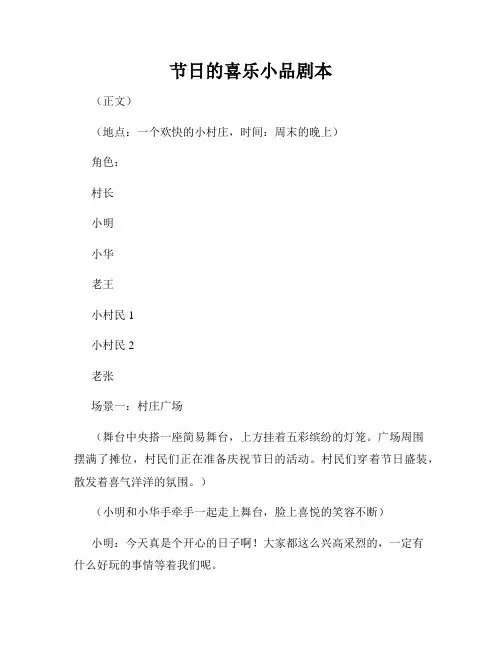 节日的喜乐小品剧本

（正文）

（地点：一个欢快的小村庄，时间：周末的晚上）

角色：

村长

小明

小华

老王

小村民 1

小村民 2

老张

场景一：村庄广场

（舞台中央搭一座简易舞台，上方挂着五彩缤纷的灯笼。广场周围摆满了摊位，村民们正在准备庆祝节日的活动。村民们穿着节日盛装，散发着喜气洋洋的氛围。）

（小明和小华手牵手一起走上舞台，脸上喜悦的笑容不断）

小明：今天真是个开心的日子啊！大家都这么兴高采烈的，一定有什么好玩的事情等着我们呢。